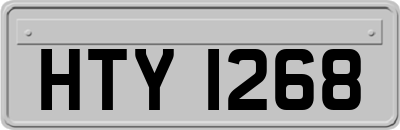 HTY 1268